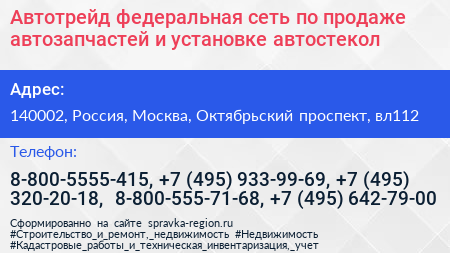 Автотрейд федеральная сеть по продаже автозапчастей и установке автостекол

Адрес:

140002, Россия, Москва, Октябрьский проспект, вл112

Телефон:

8-800-5555-415, +7 (495) 933-99-69, +7 (495) 320-20-18, 8-800-555-71-68, +7 (495) 642-79-00

Сформированно на сайте spravka-region.ru
#Строительство_и_ремонт,_недвижимость #Недвижимость
#Кадастровые_работы_и_техническая_инвентаризация,_учет